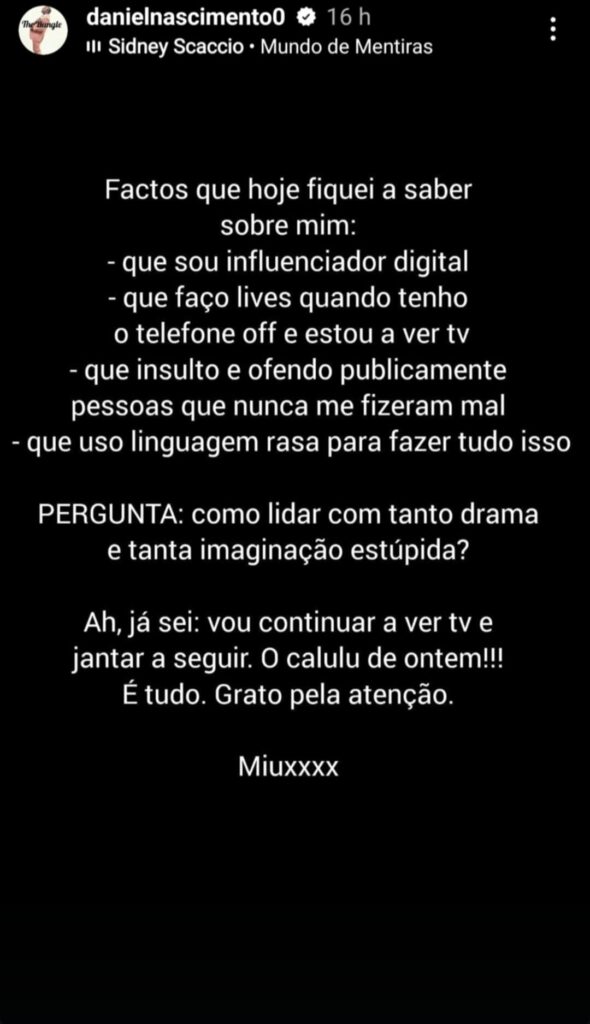 The Bungle
danielnascimento0 16 h
Sidney Scaccio • Mundo de Mentiras

Factos que hoje fiquei a saber sobre mim:
- que sou influenciador digital
- que faço lives quando tenho o telefone off e estou a ver tv
- que insulto e ofendo publicamente pessoas que nunca me fizeram mal
- que uso linguagem rasa para fazer tudo isso

PERGUNTA: como lidar com tanto drama e tanta imaginação estúpida?

Ah, já sei: vou continuar a ver tv e jantar a seguir. O calulu de ontem!!! É tudo. Grato pela atenção.

Miuxxxx